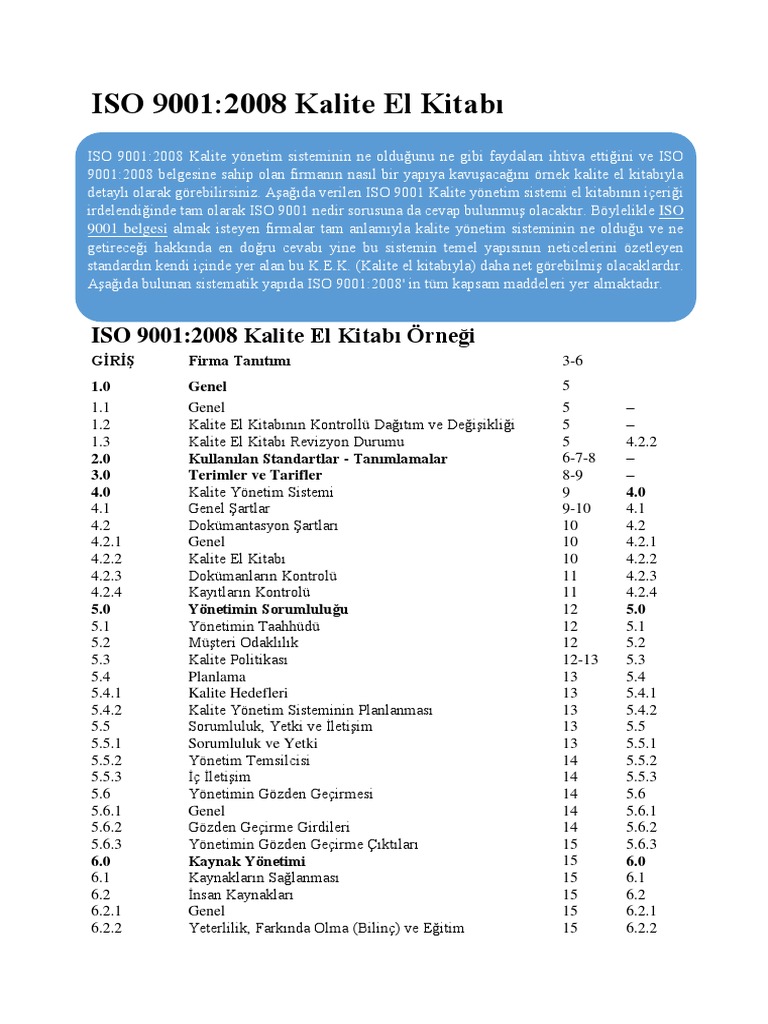 ISO 9001:2008 Kalite El Kitabı

ISO 9001:2008 Kalite yönetim sisteminin ne olduğunu ne gibi faydaları ihtiva ettiğini ve ISO 9001:2008 belgesine sahip olan firmanın nasıl bir yapıya kavuşacağını örnek kalite el kitabıyla detaylı olarak görebilirsiniz. Aşağıda verilen ISO 9001 Kalite yönetim sistemi el kitabının içeriği irdelendiğinde tam olarak ISO 9001 nedir sorusuna da cevap bulunmuş olacaktır. Böylelikle ISO 9001 belgesi almak isteyen firmalar tam anlamıyla kalite yönetim sisteminin ne olduğu ve ne getireceği hakkında en doğru cevabı yine bu sistemin temel yapısının neticelerini özetleyen standardın kendi içinde yer alan bu K.E.K. (Kalite el kitabıyla) daha net görebilmiş olacaklardır. Aşağıda bulunan sistematik yapıda ISO 9001:2008' in tüm kapsam maddeleri yer almaktadır.

ISO 9001:2008 Kalite El Kitabı Örneği

| GİRİŞ | Firma Tanıtımı | 3-6 | |
|---|---|---|---|
| 1.0 | Genel | 5 | |
| 1.1 | Genel | 5 | – |
| 1.2 | Kalite El Kitabının Kontrollü Dağıtım ve Değişikliği | 5 | – |
| 1.3 | Kalite El Kitabı Revizyon Durumu | 5 | 4.2.2 |
| 2.0 | Kullanılan Standartlar - Tanımlamalar | 6-7-8 | – |
| 3.0 | Terimler ve Tarifler | 8-9 | – |
| 4.0 | Kalite Yönetim Sistemi | 9 | 4.0 |
| 4.1 | Genel Şartlar | 9-10 | 4.1 |
| 4.2 | Dokümantasyon Şartları | 10 | 4.2 |
| 4.2.1 | Genel | 10 | 4.2.1 |
| 4.2.2 | Kalite El Kitabı | 10 | 4.2.2 |
| 4.2.3 | Dokümanların Kontrolü | 11 | 4.2.3 |
| 4.2.4 | Kayıtların Kontrolü | 11 | 4.2.4 |
| 5.0 | Yönetimin Sorumluluğu | 12 | 5.0 |
| 5.1 | Yönetimin Taahhüdü | 12 | 5.1 |
| 5.2 | Müşteri Odaklılık | 12 | 5.2 |
| 5.3 | Kalite Politikası | 12-13 | 5.3 |
| 5.4 | Planlama | 13 | 5.4 |
| 5.4.1 | Kalite Hedefleri | 13 | 5.4.1 |
| 5.4.2 | Kalite Yönetim Sisteminin Planlanması | 13 | 5.4.2 |
| 5.5 | Sorumluluk, Yetki ve İletişim | 13 | 5.5 |
| 5.5.1 | Sorumluluk ve Yetki | 13 | 5.5.1 |
| 5.5.2 | Yönetim Temsilcisi | 14 | 5.5.2 |
| 5.5.3 | İç İletişim | 14 | 5.5.3 |
| 5.6 | Yönetimin Gözden Geçirmesi | 14 | 5.6 |
| 5.6.1 | Genel | 14 | 5.6.1 |
| 5.6.2 | Gözden Geçirme Girdileri | 14 | 5.6.2 |
| 5.6.3 | Yönetimin Gözden Geçirme Çıktıları | 15 | 5.6.3 |
| 6.0 | Kaynak Yönetimi | 15 | 6.0 |
| 6.1 | Kaynakların Sağlanması | 15 | 6.1 |
| 6.2 | İnsan Kaynakları | 15 | 6.2 |
| 6.2.1 | Genel | 15 | 6.2.1 |
| 6.2.2 | Yeterlilik, Farkında Olma (Bilinç) ve Eğitim | 15 | 6.2.2 |